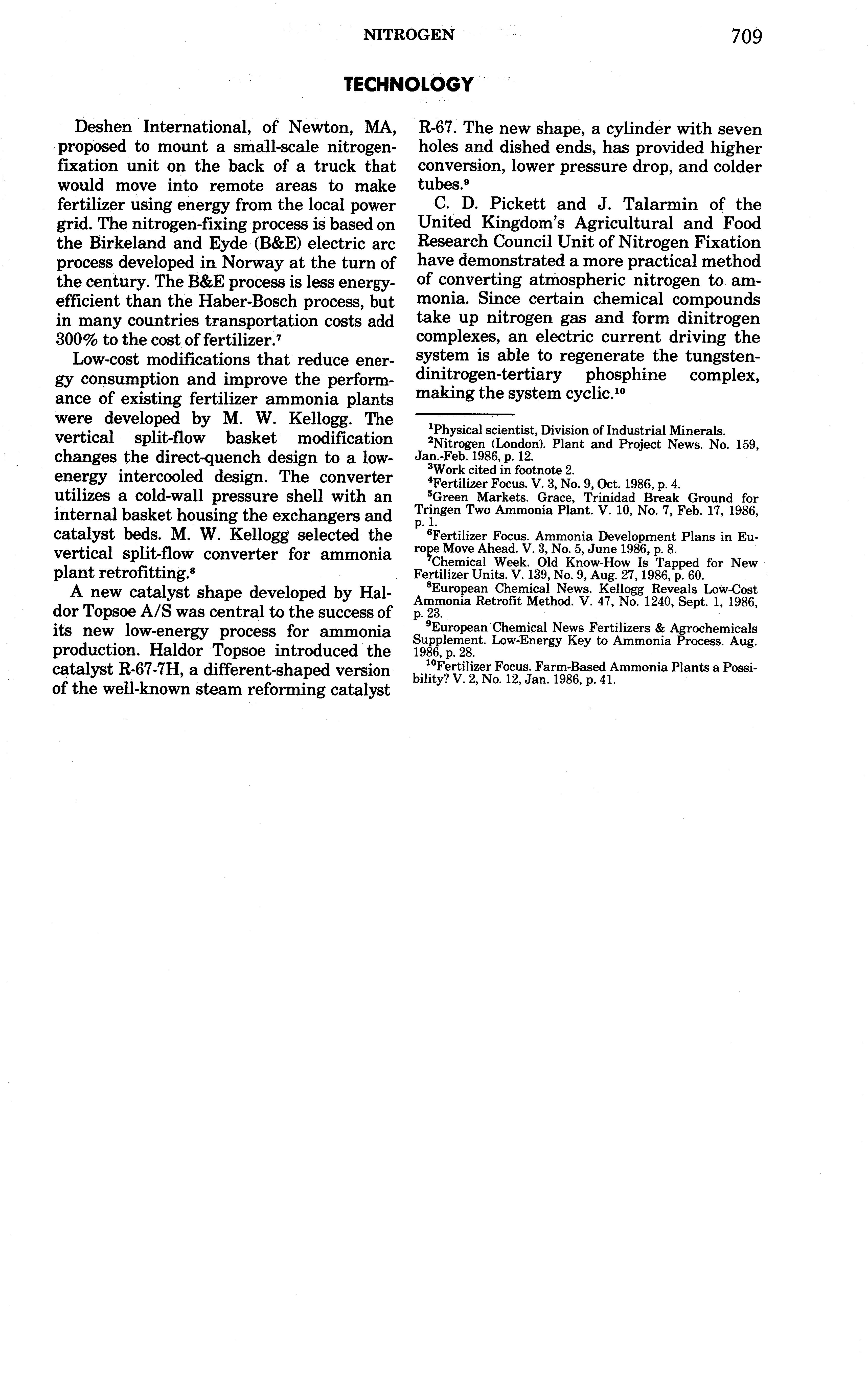 NITROGEN 709

TECHNOLOGY

Deshen International, of Newton, MA, proposed to mount a small-scale nitrogen-fixation unit on the back of a truck that would move into remote areas to make fertilizer using energy from the local power grid. The nitrogen-fixing process is based on the Birkeland and Eyde (B&E) electric arc process developed in Norway at the turn of the century. The B&E process is less energy-efficient than the Haber-Bosch process, but in many countries transportation costs add 300% to the cost of fertilizer.$^7$

Low-cost modifications that reduce energy consumption and improve the performance of existing fertilizer ammonia plants were developed by M. W. Kellogg. The vertical split-flow basket modification changes the direct-quench design to a low-energy intercooled design. The converter utilizes a cold-wall pressure shell with an internal basket housing the exchangers and catalyst beds. M. W. Kellogg selected the vertical split-flow converter for ammonia plant retrofitting.$^8$

A new catalyst shape developed by Haldor Topsoe A/S was central to the success of its new low-energy process for ammonia production. Haldor Topsoe introduced the catalyst R-67-7H, a different-shaped version of the well-known steam reforming catalyst R-67. The new shape, a cylinder with seven holes and dished ends, has provided higher conversion, lower pressure drop, and colder tubes.$^9$

C. D. Pickett and J. Talarmin of the United Kingdom's Agricultural and Food Research Council Unit of Nitrogen Fixation have demonstrated a more practical method of converting atmospheric nitrogen to ammonia. Since certain chemical compounds take up nitrogen gas and form dinitrogen complexes, an electric current driving the system is able to regenerate the tungsten-dinitrogen-tertiary phosphine complex, making the system cyclic.$^{10}$

$^1$Physical scientist, Division of Industrial Minerals.
$^2$Nitrogen (London). Plant and Project News. No. 159, Jan.-Feb. 1986, p. 12.
$^3$Work cited in footnote 2.
$^4$Fertilizer Focus. V. 3, No. 9, Oct. 1986, p. 4.
$^5$Green Markets. Grace, Trinidad Break Ground for Tringen Two Ammonia Plant. V. 10, No. 7, Feb. 17, 1986, p. 1.
$^6$Fertilizer Focus. Ammonia Development Plans in Europe Move Ahead. V. 3, No. 5, June 1986, p. 8.
$^7$Chemical Week. Old Know-How Is Tapped for New Fertilizer Units. V. 139, No. 9, Aug. 27, 1986, p. 60.
$^8$European Chemical News. Kellogg Reveals Low-Cost Ammonia Retrofit Method. V. 47, No. 1240, Sept. 1, 1986, p. 23.
$^9$European Chemical News Fertilizers & Agrochemicals Supplement. Low-Energy Key to Ammonia Process. Aug. 1986, p. 28.
$^{10}$Fertilizer Focus. Farm-Based Ammonia Plants a Possibility? V. 2, No. 12, Jan. 1986, p. 41.